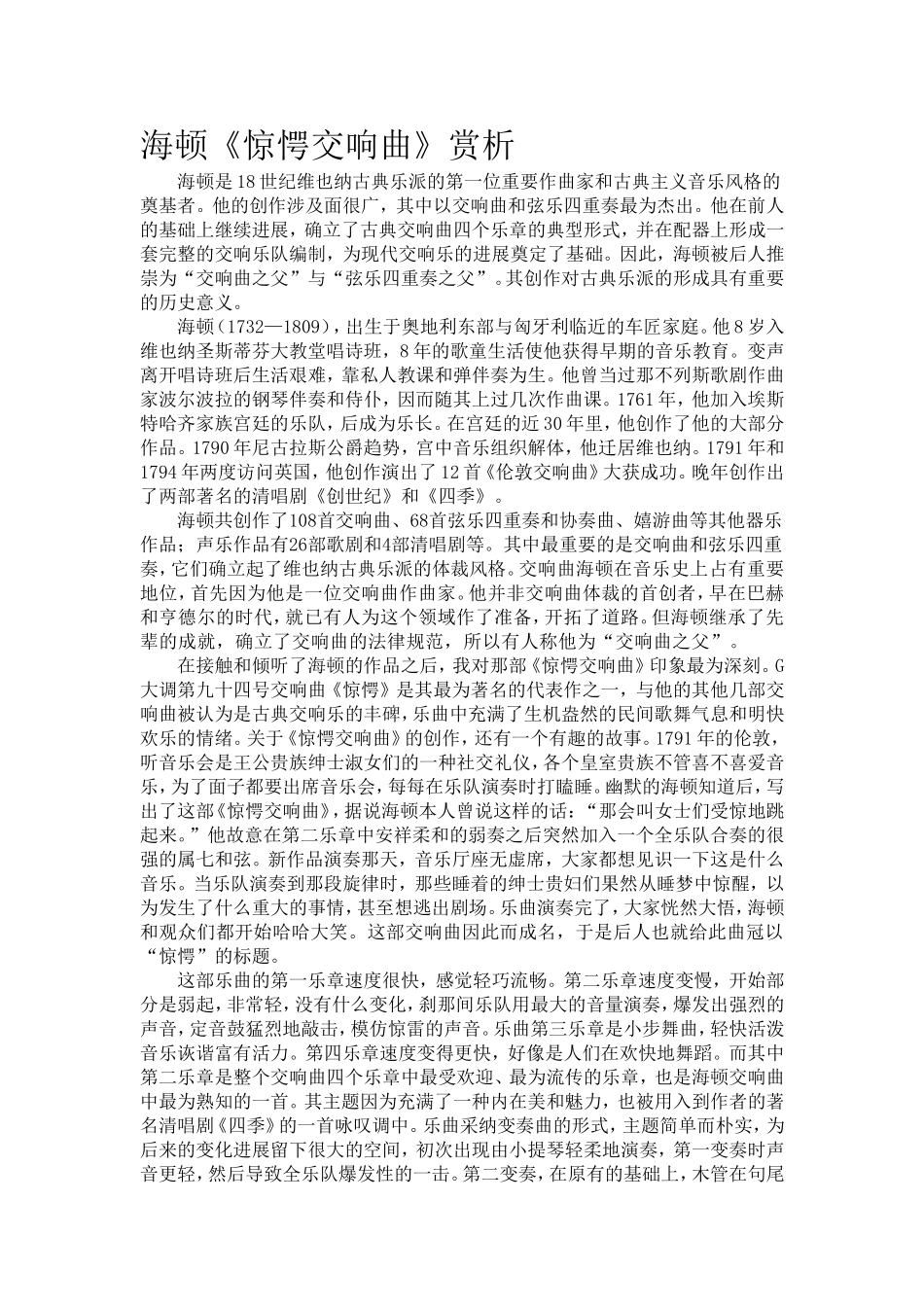 海顿《惊愕交响曲》赏析

海顿是18世纪维也纳古典乐派的第一位重要作曲家和古典主义音乐风格的奠基者。他的创作涉及面很广，其中以交响曲和弦乐四重奏最为杰出。他在前人的基础上继续进展，确立了古典交响曲四个乐章的典型形式，并在配器上形成一套完整的交响乐队编制，为现代交响乐的进展奠定了基础。因此，海顿被后人推崇为“交响曲之父”与“弦乐四重奏之父”。其创作对古典乐派的形成具有重要的历史意义。

海顿（1732—1809），出生于奥地利东部与匈牙利临近的车匠家庭。他8岁入维也纳圣斯蒂芬大教堂唱诗班，8年的歌童生活使他获得早期的音乐教育。变声离开唱诗班后生活艰难，靠私人教课和弹伴奏为生。他曾当过那不列斯歌剧作曲家波尔波拉的钢琴伴奏和侍仆，因而随其上过几次作曲课。1761年，他加入埃斯特哈齐家族宫廷的乐队，后成为乐长。在宫廷的近30年里，他创作了他的大部分作品。1790年尼古拉斯公爵趋势，宫中音乐组织解体，他迁居维也纳。1791年和1794年两度访问英国，他创作演出了12首《伦敦交响曲》大获成功。晚年创作出了两部著名的清唱剧《创世纪》和《四季》。

海顿共创作了108首交响曲、68首弦乐四重奏和协奏曲、嬉游曲等其他器乐作品；声乐作品有26部歌剧和4部清唱剧等。其中最重要的是交响曲和弦乐四重奏，它们确立起了维也纳古典乐派的体裁风格。交响曲海顿在音乐史上占有重要地位，首先因为他是一位交响曲作曲家。他并非交响曲体裁的首创者，早在巴赫和亨德尔的时代，就已有人为这个领域作了准备，开拓了道路。但海顿继承了先辈的成就，确立了交响曲的法律规范，所以有人称他为“交响曲之父”。

在接触和倾听了海顿的作品之后，我对那部《惊愕交响曲》印象最为深刻。G大调第九十四号交响曲《惊愕》是其最为著名的代表作之一，与他的其他几部交响曲被认为是古典交响乐的丰碑，乐曲中充满了生机盎然的民间歌舞气息和明快欢乐的情绪。关于《惊愕交响曲》的创作，还有一个有趣的故事。1791年的伦敦，听音乐会是王公贵族绅士淑女们的一种社交礼仪，各个皇室贵族不管喜不喜爱音乐，为了面子都要出席音乐会，每每在乐队演奏时打瞌睡。幽默的海顿知道后，写出了这部《惊愕交响曲》，据说海顿本人曾说这样的话：“那会叫女士们受惊地跳起来。”他故意在第二乐章中安祥柔和的弱奏之后突然加入一个全乐队合奏的很强的属七和弦。新作品演奏那天，音乐厅座无虚席，大家都想见识一下这是什么音乐。当乐队演奏到那段旋律时，那些睡着的绅士贵妇们果然从睡梦中惊醒，以为发生了什么重大的事情，甚至想逃出剧场。乐曲演奏完了，大家恍然大悟，海顿和观众们都开始哈哈大笑。这部交响曲因此而成名，于是后人也就给此曲冠以“惊愕”的标题。

这部乐曲的第一乐章速度很快，感觉轻巧流畅。第二乐章速度变慢，开始部分是弱起，非常轻，没有什么变化，刹那间乐队用最大的音量演奏，爆发出强烈的声音，定音鼓猛烈地敲击，模仿惊雷的声音。乐曲第三乐章是小步舞曲，轻快活泼音乐诙谐富有活力。第四乐章速度变得更快，好像是人们在欢快地舞蹈。而其中第二乐章是整个交响曲四个乐章中最受欢迎、最为流传的乐章，也是海顿交响曲中最为熟知的一首。其主题因为充满了一种内在美和魅力，也被用入到作者的著名清唱剧《四季》的一首咏叹调中。乐曲采纳变奏曲的形式，主题简单而朴实，为后来的变化进展留下很大的空间，初次出现由小提琴轻柔地演奏，第一变奏时声音更轻，然后导致全乐队爆发性的一击。第二变奏，在原有的基础上，木管在句尾